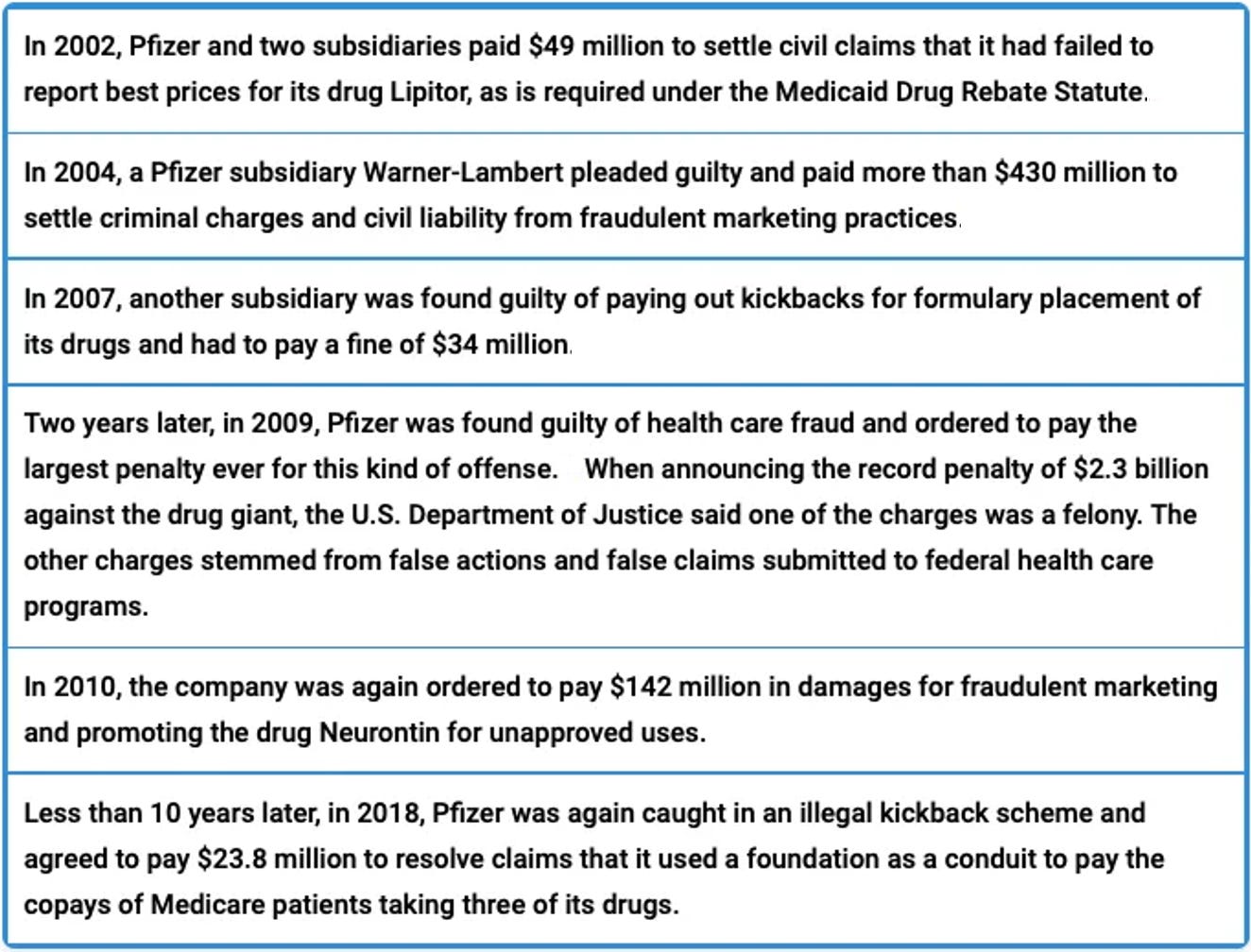 In 2002, Pfizer and two subsidiaries paid \$49 million to settle civil claims that it had failed to report best prices for its drug Lipitor, as is required under the Medicaid Drug Rebate Statute.

In 2004, a Pfizer subsidiary Warner-Lambert pleaded guilty and paid more than \$430 million to settle criminal charges and civil liability from fraudulent marketing practices.

In 2007, another subsidiary was found guilty of paying out kickbacks for formulary placement of its drugs and had to pay a fine of \$34 million.

Two years later, in 2009, Pfizer was found guilty of health care fraud and ordered to pay the largest penalty ever for this kind of offense. When announcing the record penalty of \$2.3 billion against the drug giant, the U.S. Department of Justice said one of the charges was a felony. The other charges stemmed from false actions and false claims submitted to federal health care programs.

In 2010, the company was again ordered to pay \$142 million in damages for fraudulent marketing and promoting the drug Neurontin for unapproved uses.

Less than 10 years later, in 2018, Pfizer was again caught in an illegal kickback scheme and agreed to pay \$23.8 million to resolve claims that it used a foundation as a conduit to pay the copays of Medicare patients taking three of its drugs.